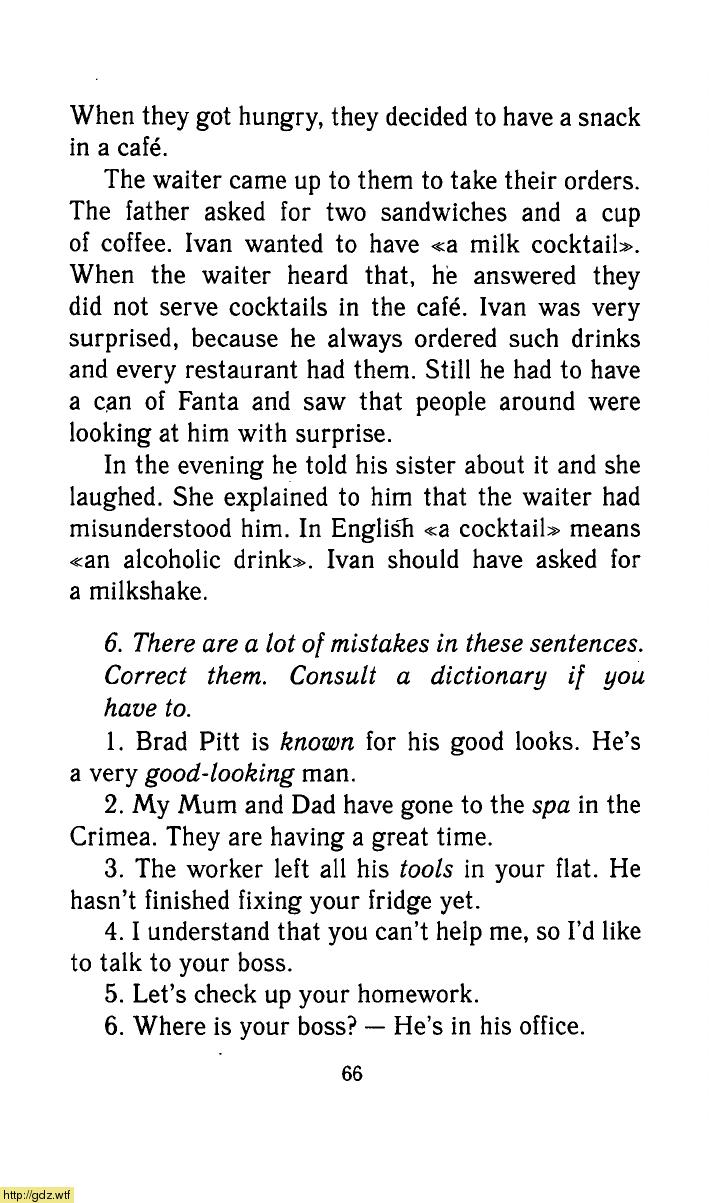 When they got hungry, they decided to have a snack in a café.

The waiter came up to them to take their orders. The father asked for two sandwiches and a cup of coffee. Ivan wanted to have «a milk cocktail». When the waiter heard that, he answered they did not serve cocktails in the café. Ivan was very surprised, because he always ordered such drinks and every restaurant had them. Still he had to have a can of Fanta and saw that people around were looking at him with surprise.

In the evening he told his sister about it and she laughed. She explained to him that the waiter had misunderstood him. In English «a cocktail» means «an alcoholic drink». Ivan should have asked for a milkshake.

6. There are a lot of mistakes in these sentences. Correct them. Consult a dictionary if you have to.

1. Brad Pitt is known for his good looks. He's a very good-looking man.

2. My Mum and Dad have gone to the spa in the Crimea. They are having a great time.

3. The worker left all his tools in your flat. He hasn't finished fixing your fridge yet.

4. I understand that you can't help me, so I'd like to talk to your boss.

5. Let's check up your homework.

6. Where is your boss? — He's in his office.

66

http://gdz.wtf